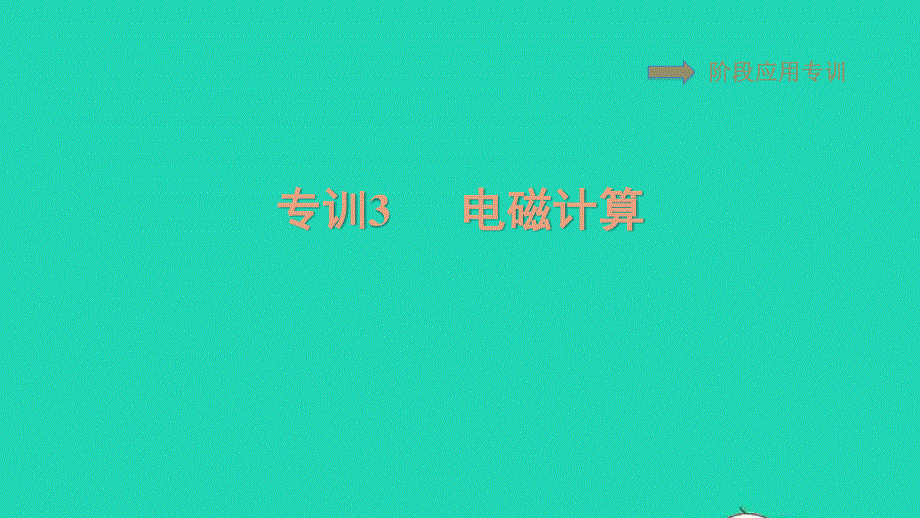 阶段应用专训

专训3　　电磁计算